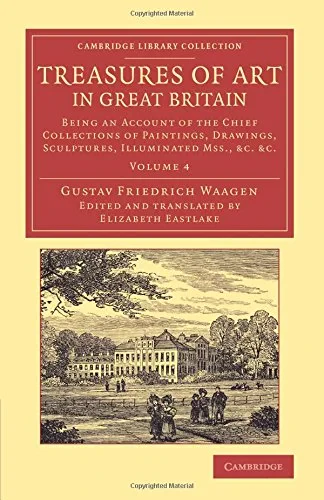 Copyrighted Material

CAMBRIDGE LIBRARY COLLECTION

TREASURES OF ART IN GREAT BRITAIN

BEING AN ACCOUNT OF THE CHIEF COLLECTIONS OF PAINTINGS, DRAWINGS, SCULPTURES, ILLUMINATED MSS., &C. &C.

VOLUME 4

GUSTAV FRIEDRICH WAAGEN

EDITED AND TRANSLATED BY ELIZABETH EASTLAKE

CAMBRIDGE

Copyrighted Material